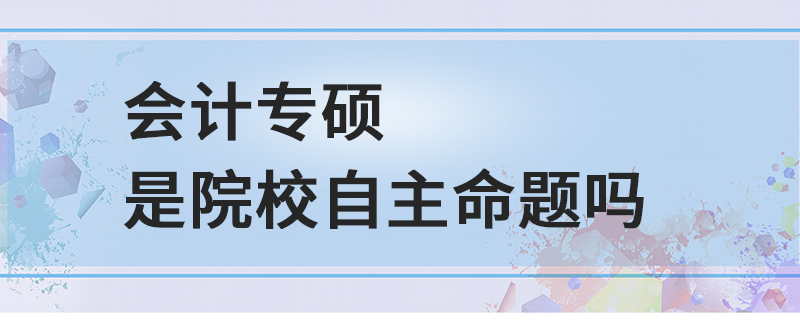 会计专硕
是院校自主命题吗